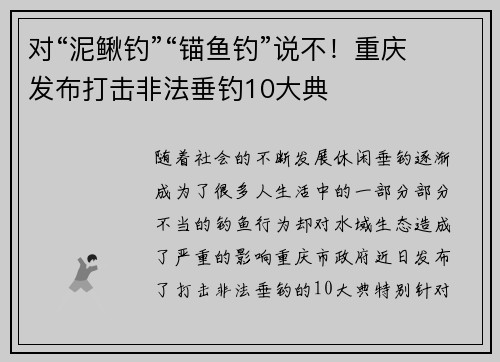 对“泥鳅钓”“锚鱼钓”说不！重庆发布打击非法垂钓10大典

随着社会的不断发展休闲垂钓逐渐成为了很多人生活中的一部分部分不当的钓鱼行为却对水域生态造成了严重的影响重庆市政府近日发布了打击非法垂钓的10大典特别针对